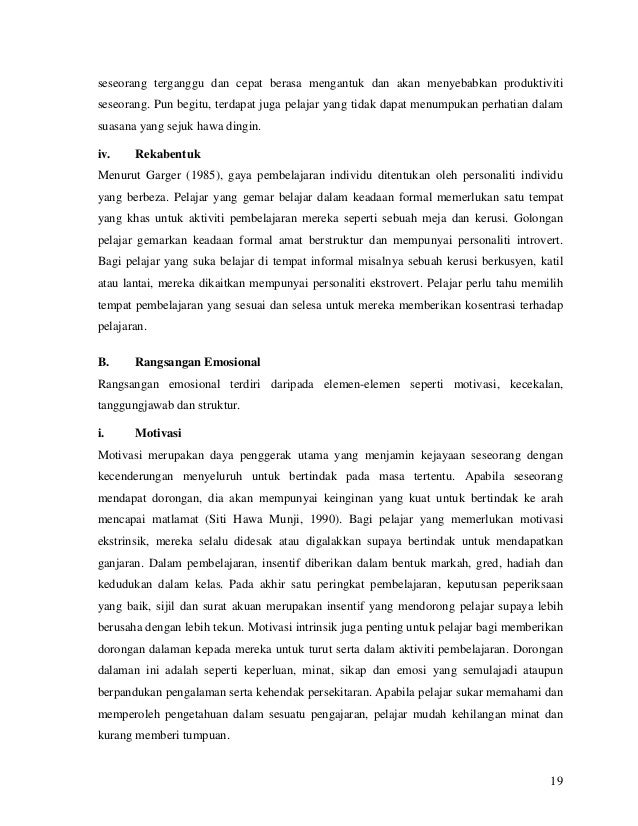 seseorang terganggu dan cepat berasa mengantuk dan akan menyebabkan produktiviti seseorang. Pun begitu, terdapat juga pelajar yang tidak dapat menumpukan perhatian dalam suasana yang sejuk hawa dingin.

iv. Rekabentuk

Menurut Garger (1985), gaya pembelajaran individu ditentukan oleh personaliti individu yang berbeza. Pelajar yang gemar belajar dalam keadaan formal memerlukan satu tempat yang khas untuk aktiviti pembelajaran mereka seperti sebuah meja dan kerusi. Golongan pelajar gemarkan keadaan formal amat berstruktur dan mempunyai personaliti introvert. Bagi pelajar yang suka belajar di tempat informal misalnya sebuah kerusi berkusyen, katil atau lantai, mereka dikaitkan mempunyai personaliti ekstrovert. Pelajar perlu tahu memilih tempat pembelajaran yang sesuai dan selesa untuk mereka memberikan kosentrasi terhadap pelajaran.

B. Rangsangan Emosional

Rangsangan emosional terdiri daripada elemen-elemen seperti motivasi, kecekalan, tanggungjawab dan struktur.

i. Motivasi

Motivasi merupakan daya penggerak utama yang menjamin kejayaan seseorang dengan kecenderungan menyeluruh untuk bertindak pada masa tertentu. Apabila seseorang mendapat dorongan, dia akan mempunyai keinginan yang kuat untuk bertindak ke arah mencapai matlamat (Siti Hawa Munji, 1990). Bagi pelajar yang memerlukan motivasi ekstrinsik, mereka selalu didesak atau digalakkan supaya bertindak untuk mendapatkan ganjaran. Dalam pembelajaran, insentif diberikan dalam bentuk markah, gred, hadiah dan kedudukan dalam kelas. Pada akhir satu peringkat pembelajaran, keputusan peperiksaan yang baik, sijil dan surat akuan merupakan insentif yang mendorong pelajar supaya lebih berusaha dengan lebih tekun. Motivasi intrinsik juga penting untuk pelajar bagi memberikan dorongan dalaman kepada mereka untuk turut serta dalam aktiviti pembelajaran. Dorongan dalaman ini adalah seperti keperluan, minat, sikap dan emosi yang semulajadi ataupun berpandukan pengalaman serta kehendak persekitaran. Apabila pelajar sukar memahami dan memperoleh pengetahuan dalam sesuatu pengajaran, pelajar mudah kehilangan minat dan kurang memberi tumpuan.

19